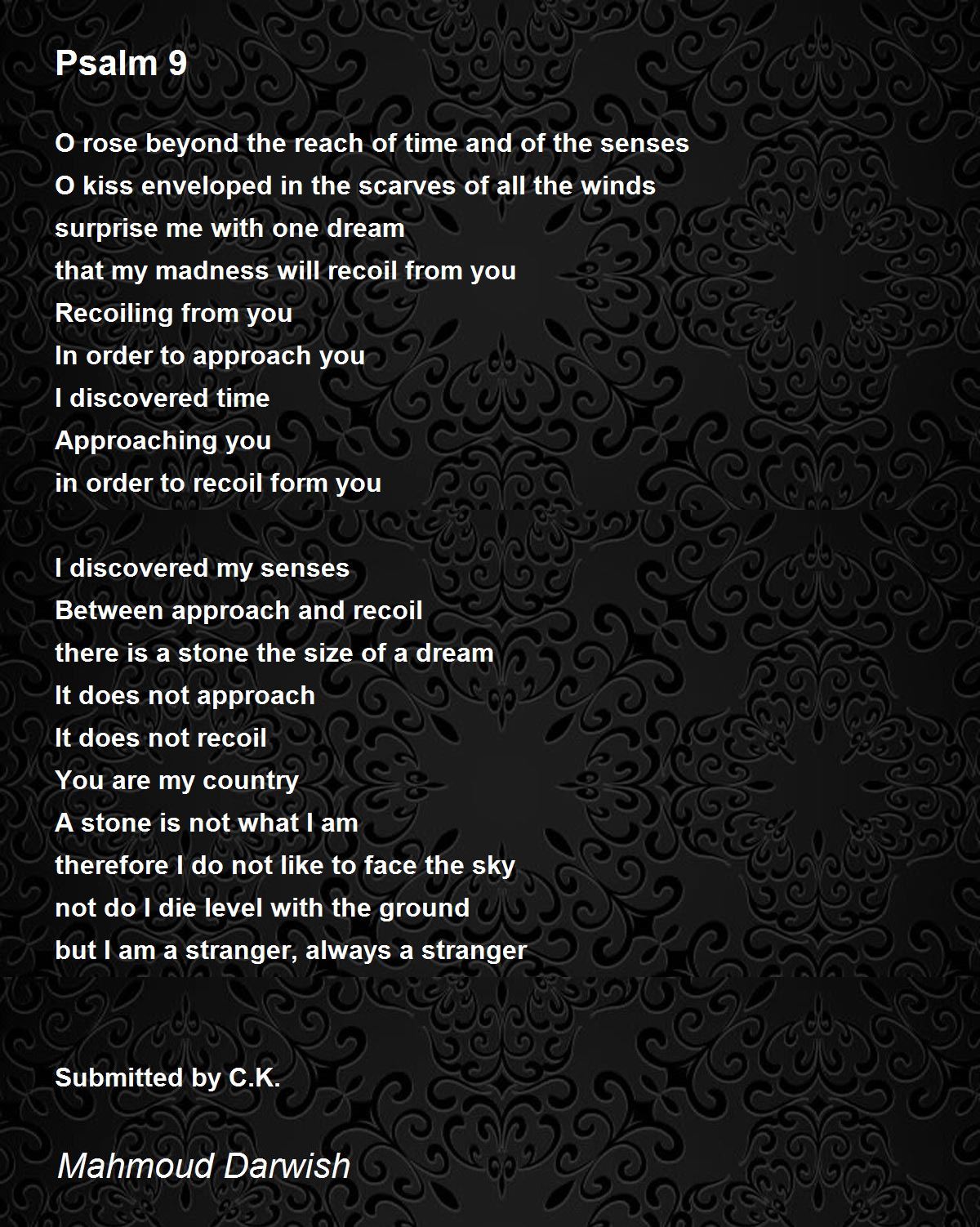 Psalm 9

O rose beyond the reach of time and of the senses
O kiss enveloped in the scarves of all the winds
surprise me with one dream
that my madness will recoil from you
Recoiling from you
In order to approach you
I discovered time
Approaching you
in order to recoil form you

I discovered my senses
Between approach and recoil
there is a stone the size of a dream
It does not approach
It does not recoil
You are my country
A stone is not what I am
therefore I do not like to face the sky
not do I die level with the ground
but I am a stranger, always a stranger

Submitted by C.K.

Mahmoud Darwish